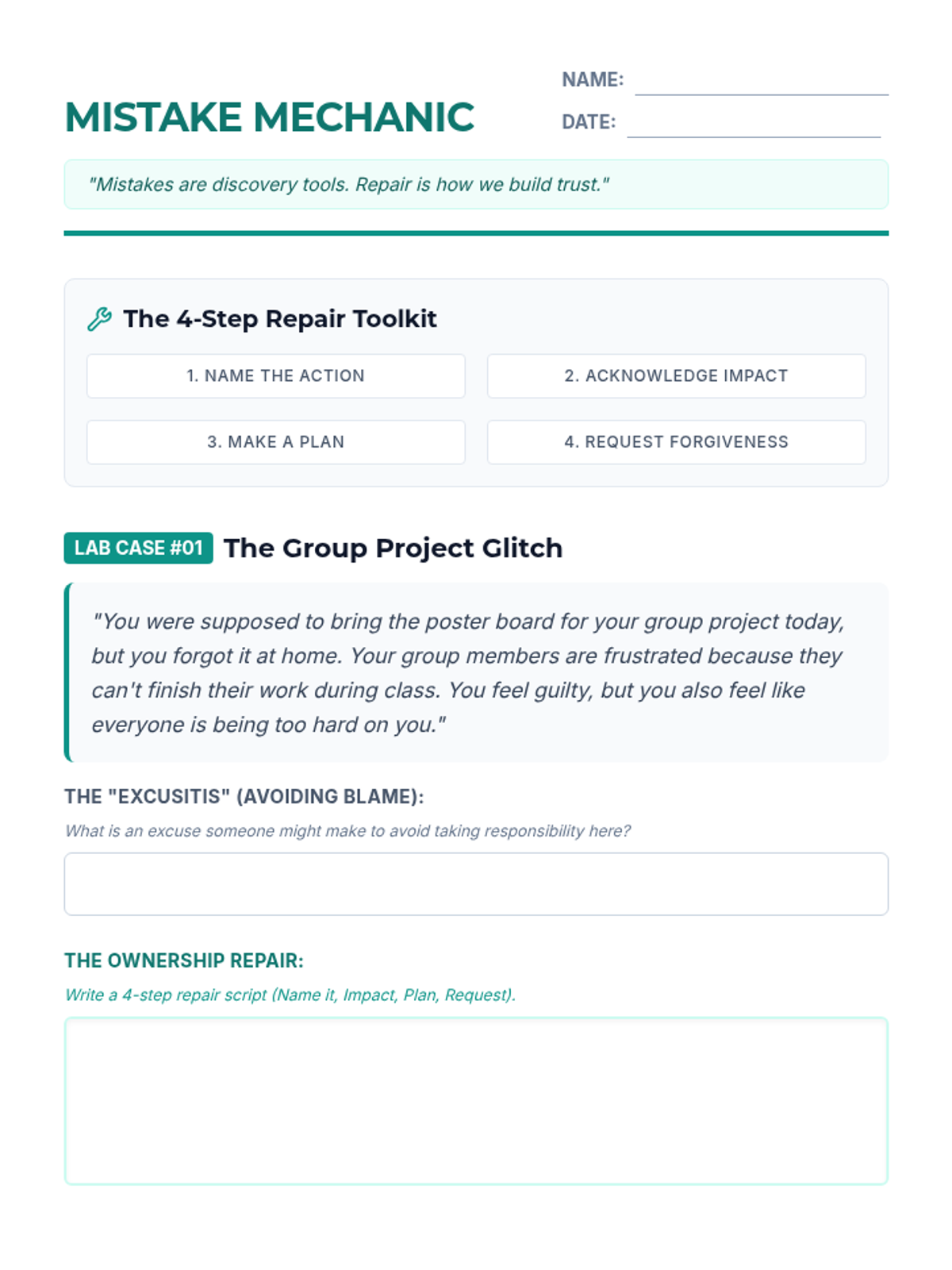 MISTAKE MECHANIC

NAME: ____
DATE: ____

"Mistakes are discovery tools. Repair is how we build trust."

The 4-Step Repair Toolkit

1. NAME THE ACTION
2. ACKNOWLEDGE IMPACT
3. MAKE A PLAN
4. REQUEST FORGIVENESS

LAB CASE #01 The Group Project Glitch

"You were supposed to bring the poster board for your group project today, but you forgot it at home. Your group members are frustrated because they can't finish their work during class. You feel guilty, but you also feel like everyone is being too hard on you."

THE "EXCUSITIS" (AVOIDING BLAME):

What is an excuse someone might make to avoid taking responsibility here?

THE OWNERSHIP REPAIR:

Write a 4-step repair script (Name it, Impact, Plan, Request).